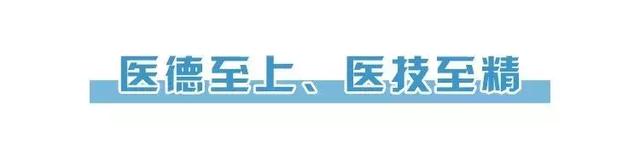 医德至上、医技至精